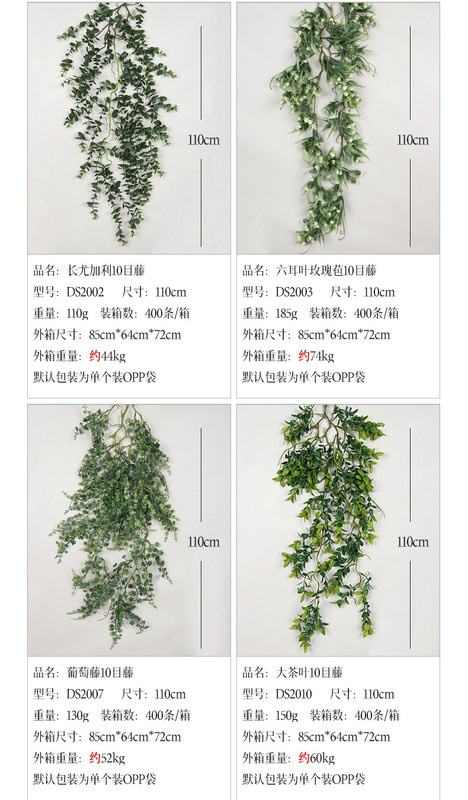 110cm

品名：长尤加利10目藤
型号：DS2002 尺寸：110cm
重量：110g 装箱数：400条/箱
外箱尺寸：85cm*64cm*72cm
外箱重量：约44kg
默认包装为单个装OPP袋

110cm

品名：六耳叶玫瑰苞10目藤
型号：DS2003 尺寸：110cm
重量：185g 装箱数：400条/箱
外箱尺寸：85cm*64cm*72cm
外箱重量：约74kg
默认包装为单个装OPP袋

110cm

品名：葡萄藤10目藤
型号：DS2007 尺寸：110cm
重量：130g 装箱数：400条/箱
外箱尺寸：85cm*64cm*72cm
外箱重量：约52kg
默认包装为单个装OPP袋

110cm

品名：大茶叶10目藤
型号：DS2010 尺寸：110cm
重量：150g 装箱数：400条/箱
外箱尺寸：85cm*64cm*72cm
外箱重量：约60kg
默认包装为单个装OPP袋